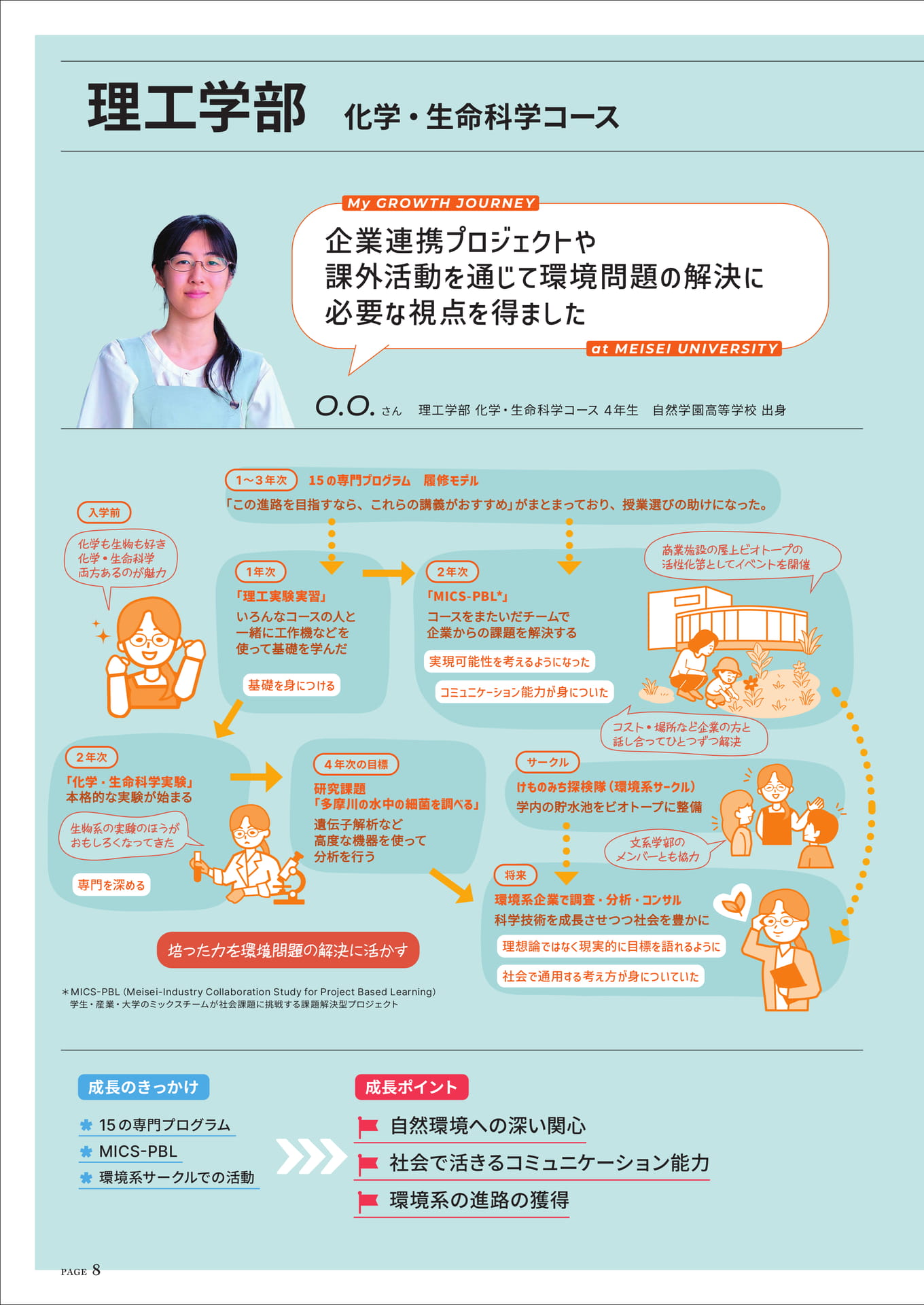 理工学部　化学・生命科学コース

My GROWTH JOURNEY

企業連携プロジェクトや課外活動を通じて環境問題の解決に必要な視点を得ました

at MEISEI UNIVERSITY

O.O. さん　理工学部 化学・生命科学コース 4年生　自然学園高等学校 出身

1〜3年次　15の専門プログラム　履修モデル
「この進路を目指すなら、これらの講義がおすすめ」がまとまっており、授業選びの助けになった。

入学前
化学も生物も好き 化学・生命科学 両方あるのが魅力

1年次
「理工実験実習」
いろんなコースの人と一緒に工作機などを使って基礎を学んだ
基礎を身につける

2年次
「MICS-PBL*」
コースをまたいだチームで企業からの課題を解決する
実現可能性を考えるようになった
コミュニケーション能力が身についた

商業施設の屋上ビオトープの活性化策としてイベントを開催

コスト・場所など企業の方と話し合ってひとつずつ解決

2年次
「化学・生命科学実験」
本格的な実験が始まる
生物系の実験のほうがおもしろくなってきた
専門を深める

4年次の目標
研究課題
「多摩川の水中の細菌を調べる」
遺伝子解析など高度な機器を使って分析を行う

サークル
けものみち探検隊（環境系サークル）
学内の貯水池をビオトープに整備

文系学部のメンバーとも協力

将来
環境系企業で調査・分析・コンサル
科学技術を成長させつつ社会を豊かに
理想論ではなく現実的に目標を語れるように
社会で通用する考え方が身についていた

培った力を環境問題の解決に活かす

＊MICS-PBL (Meisei-Industry Collaboration Study for Project Based Learning)
学生・産業・大学のミックスチームが社会課題に挑戦する課題解決型プロジェクト

成長のきっかけ
15の専門プログラム
MICS-PBL
環境系サークルでの活動

成長ポイント
自然環境への深い関心
社会で活きるコミュニケーション能力
環境系の進路の獲得

PAGE 8